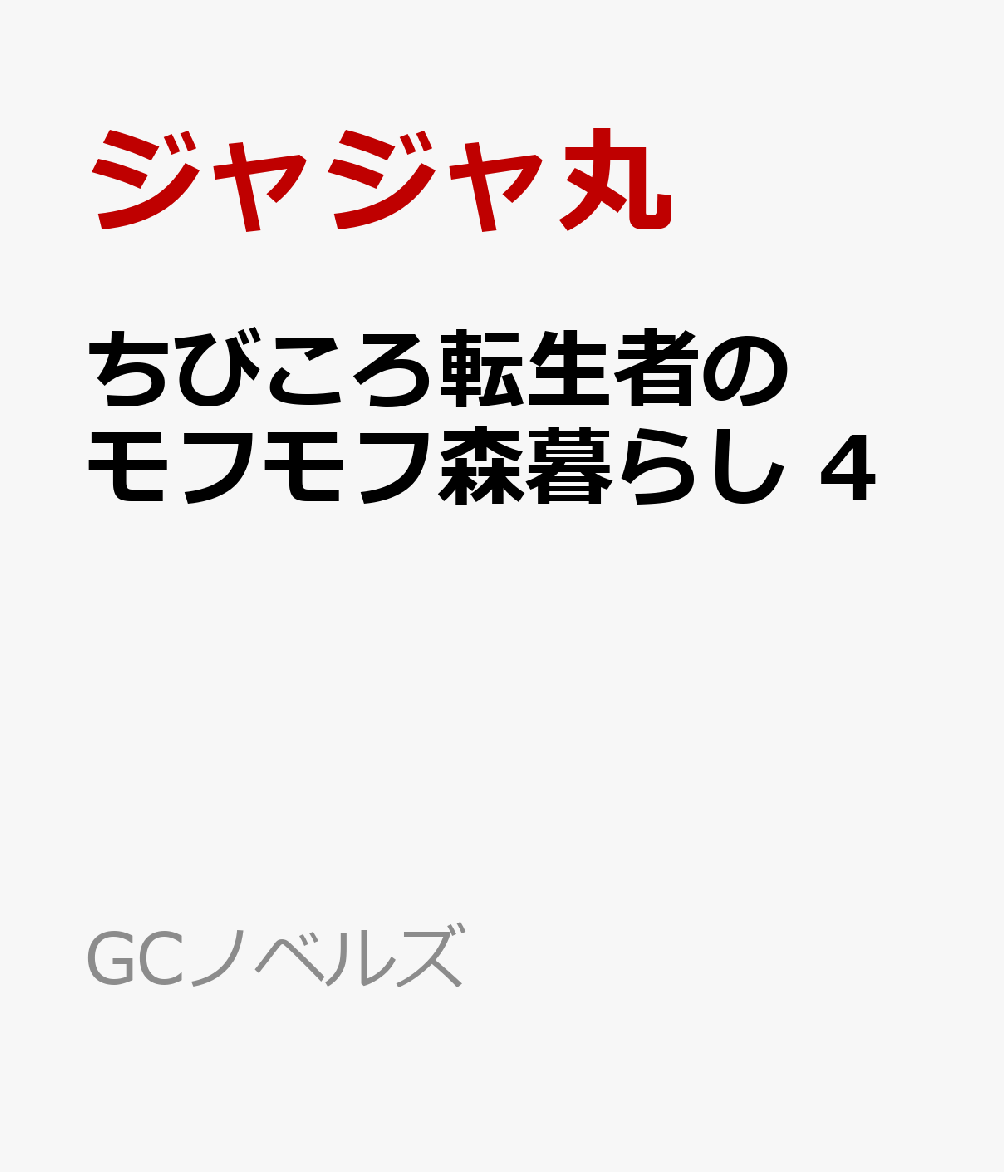 ジャジャ丸

ちびころ転生者のモフモフ森暮らし 4

GCノベルズ